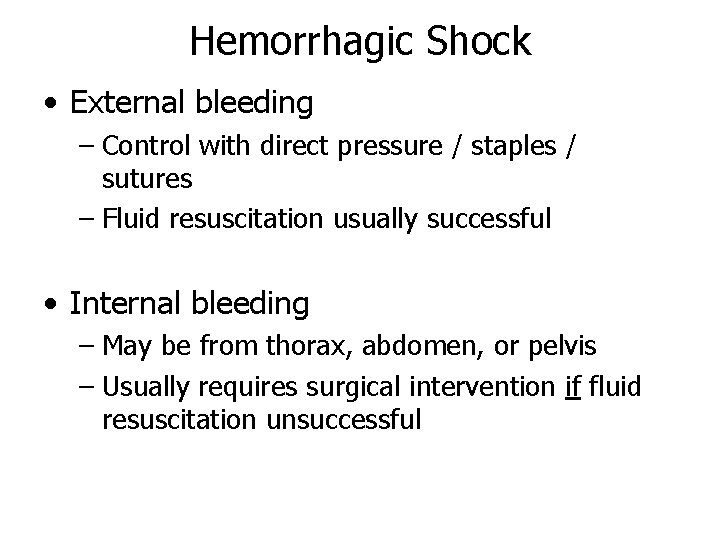 Hemorrhagic Shock

• External bleeding
 – Control with direct pressure / staples / sutures
 – Fluid resuscitation usually successful

• Internal bleeding
 – May be from thorax, abdomen, or pelvis
 – Usually requires surgical intervention if fluid resuscitation unsuccessful